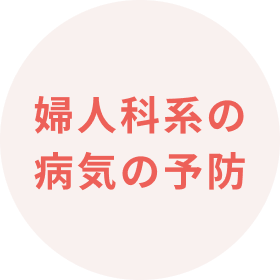 婦人科系の
病気の予防